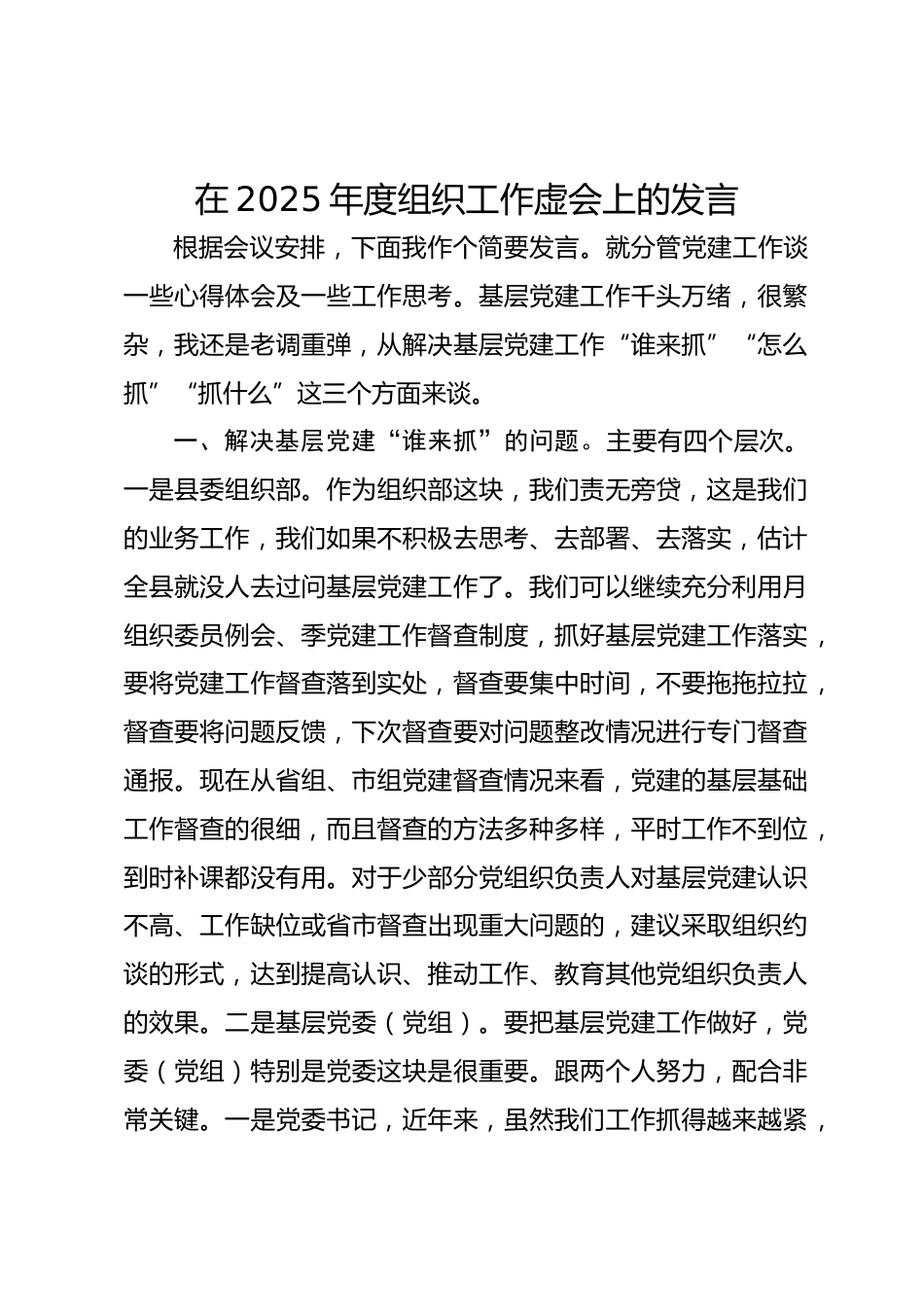 在2025年度组织工作虚会上的发言

根据会议安排，下面我作个简要发言。就分管党建工作谈一些心得体会及一些工作思考。基层党建工作千头万绪，很繁杂，我还是老调重弹，从解决基层党建工作“谁来抓”“怎么抓”“抓什么”这三个方面来谈。

一、解决基层党建“谁来抓”的问题。主要有四个层次。一是县委组织部。作为组织部这块，我们责无旁贷，这是我们的业务工作，我们如果不积极去思考、去部署、去落实，估计全县就没人去过问基层党建工作了。我们可以继续充分利用月组织委员例会、季党建工作督查制度，抓好基层党建工作落实，要将党建工作督查落到实处，督查要集中时间，不要拖拖拉拉，督查要将问题反馈，下次督查要对问题整改情况进行专门督查通报。现在从省组、市组党建督查情况来看，党建的基层基础工作督查的很细，而且督查的方法多种多样，平时工作不到位，到时补课都没有用。对于少部分党组织负责人对基层党建认识不高、工作缺位或省市督查出现重大问题的，建议采取组织约谈的形式，达到提高认识、推动工作、教育其他党组织负责人的效果。二是基层党委（党组）。要把基层党建工作做好，党委（党组）特别是党委这块是很重要。跟两个人努力，配合非常关键。一是党委书记，近年来，虽然我们工作抓得越来越紧，